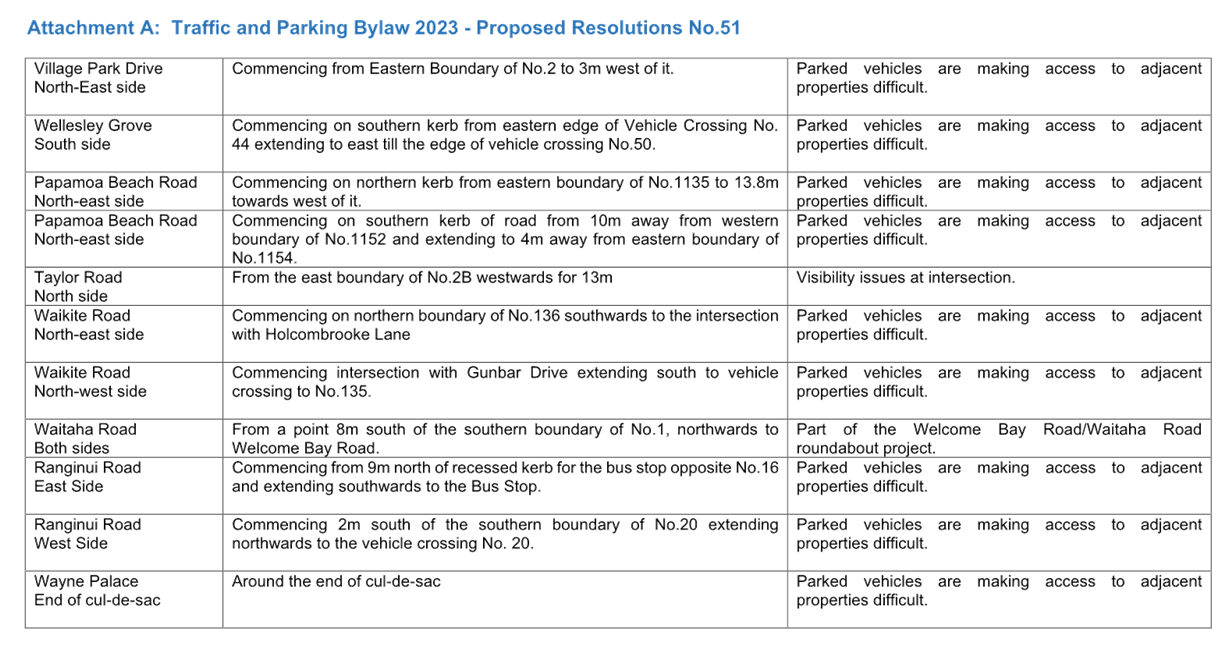 Attachment A: Traffic and Parking Bylaw 2023 - Proposed Resolutions No.51

| | | |
|---|---|---|
| Village Park Drive North-East side | Commencing from Eastern Boundary of No.2 to 3m west of it. | Parked vehicles are making access to adjacent properties difficult. |
| Wellesley Grove South side | Commencing on southern kerb from eastern edge of Vehicle Crossing No. 44 extending to east till the edge of vehicle crossing No.50. | Parked vehicles are making access to adjacent properties difficult. |
| Papamoa Beach Road North-east side | Commencing on northern kerb from eastern boundary of No.1135 to 13.8m towards west of it. | Parked vehicles are making access to adjacent properties difficult. |
| Papamoa Beach Road North-east side | Commencing on southern kerb of road from 10m away from western boundary of No.1152 and extending to 4m away from eastern boundary of No.1154. | Parked vehicles are making access to adjacent properties difficult. |
| Taylor Road North side | From the east boundary of No.2B westwards for 13m | Visibility issues at intersection. |
| Waikite Road North-east side | Commencing on northern boundary of No.136 southwards to the intersection with Holcombrooke Lane | Parked vehicles are making access to adjacent properties difficult. |
| Waikite Road North-west side | Commencing intersection with Gunbar Drive extending south to vehicle crossing to No.135. | Parked vehicles are making access to adjacent properties difficult. |
| Waitaha Road Both sides | From a point 8m south of the southern boundary of No.1, northwards to Welcome Bay Road. | Part of the Welcome Bay Road/Waitaha Road roundabout project. |
| Ranginui Road East Side | Commencing from 9m north of recessed kerb for the bus stop opposite No.16 and extending southwards to the Bus Stop. | Parked vehicles are making access to adjacent properties difficult. |
| Ranginui Road West Side | Commencing 2m south of the southern boundary of No.20 extending northwards to the vehicle crossing No. 20. | Parked vehicles are making access to adjacent properties difficult. |
| Wayne Palace End of cul-de-sac | Around the end of cul-de-sac | Parked vehicles are making access to adjacent properties difficult. |